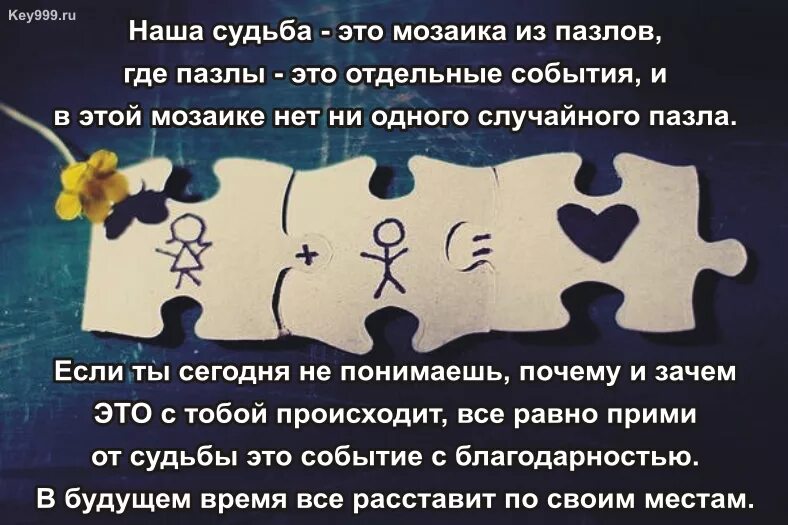 Key999.ru

Наша судьба - это мозаика из пазлов, где пазлы - это отдельные события, и в этой мозаике нет ни одного случайного пазла.

+ =

Если ты сегодня не понимаешь, почему и зачем ЭТО с тобой происходит, все равно прими от судьбы это событие с благодарностью. В будущем время все расставит по своим местам.